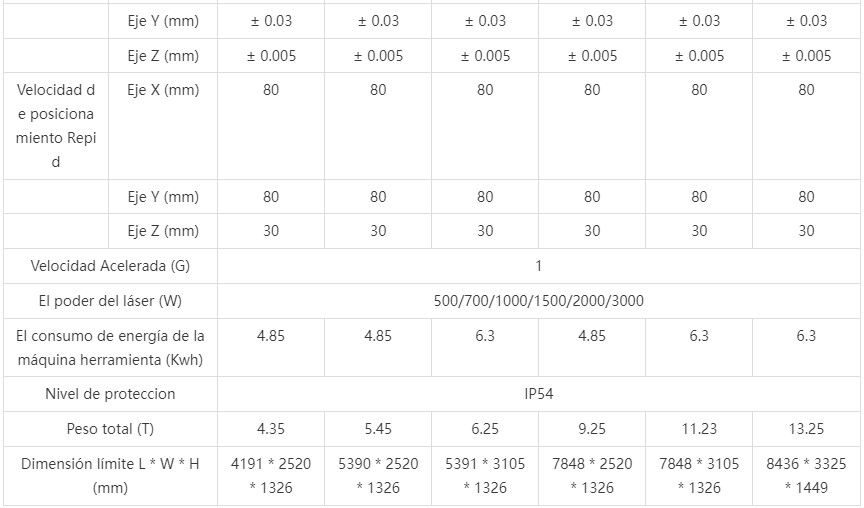 | | | | | | | | |
|---|---|---|---|---|---|---|---|
| | Eje Y (mm) | ± 0.03 | ± 0.03 | ± 0.03 | ± 0.03 | ± 0.03 | ± 0.03 |
| | Eje Z (mm) | ± 0.005 | ± 0.005 | ± 0.005 | ± 0.005 | ± 0.005 | ± 0.005 |
| Velocidad de posicionamiento Repid | Eje X (mm) | 80 | 80 | 80 | 80 | 80 | 80 |
| | Eje Y (mm) | 80 | 80 | 80 | 80 | 80 | 80 |
| | Eje Z (mm) | 30 | 30 | 30 | 30 | 30 | 30 |
| Velocidad Acelerada (G) | | 1 | | | | | |
| El poder del láser (W) | | 500/700/1000/1500/2000/3000 | | | | | |
| El consumo de energía de la máquina herramienta (Kwh) | | 4.85 | 4.85 | 6.3 | 4.85 | 6.3 | 6.3 |
| Nivel de proteccion | | IP54 | | | | | |
| Peso total (T) | | 4.35 | 5.45 | 6.25 | 9.25 | 11.23 | 13.25 |
| Dimensión límite L * W * H (mm) | | 4191 * 2520 * 1326 | 5390 * 2520 * 1326 | 5391 * 3105 * 1326 | 7848 * 2520 * 1326 | 7848 * 3105 * 1326 | 8436 * 3325 * 1449 |